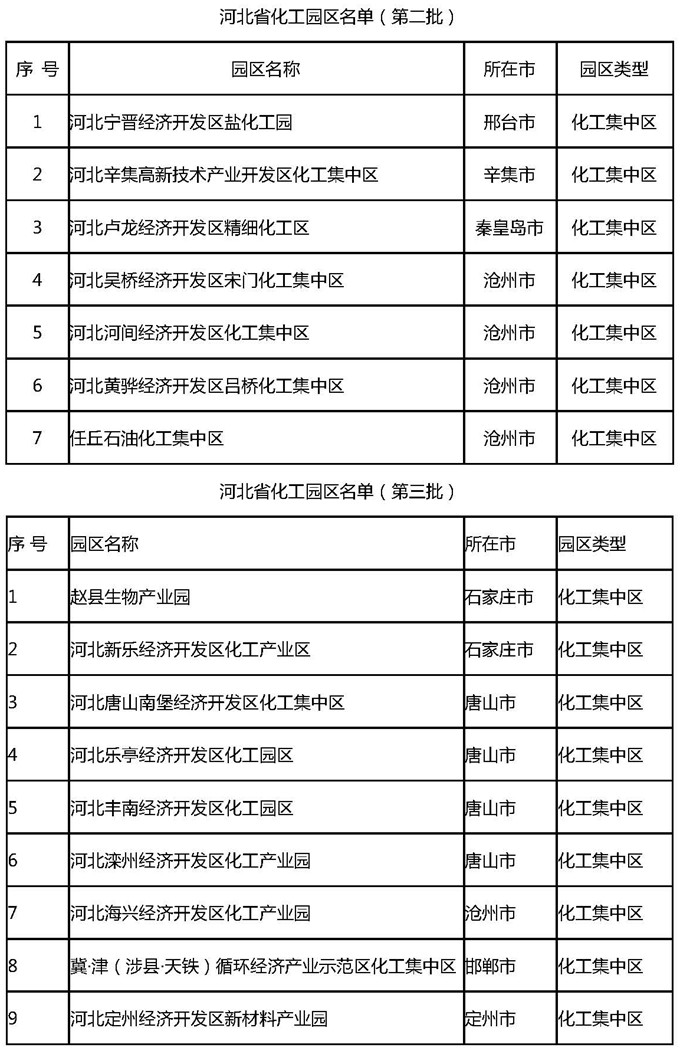 河北省化工园区名单（第二批）

| 序 号 | 园区名称 | 所在市 | 园区类型 |
|---|---|---|---|
| 1 | 河北宁晋经济开发区盐化工园 | 邢台市 | 化工集中区 |
| 2 | 河北辛集高新技术产业开发区化工集中区 | 辛集市 | 化工集中区 |
| 3 | 河北卢龙经济开发区精细化工区 | 秦皇岛市 | 化工集中区 |
| 4 | 河北吴桥经济开发区宋门化工集中区 | 沧州市 | 化工集中区 |
| 5 | 河北河间经济开发区化工集中区 | 沧州市 | 化工集中区 |
| 6 | 河北黄骅经济开发区吕桥化工集中区 | 沧州市 | 化工集中区 |
| 7 | 任丘石油化工集中区 | 沧州市 | 化工集中区 |

河北省化工园区名单（第三批）

| 序 号 | 园区名称 | 所在市 | 园区类型 |
|---|---|---|---|
| 1 | 赵县生物产业园 | 石家庄市 | 化工集中区 |
| 2 | 河北新乐经济开发区化工产业区 | 石家庄市 | 化工集中区 |
| 3 | 河北唐山南堡经济开发区化工集中区 | 唐山市 | 化工集中区 |
| 4 | 河北乐亭经济开发区化工园区 | 唐山市 | 化工集中区 |
| 5 | 河北丰南经济开发区化工园区 | 唐山市 | 化工集中区 |
| 6 | 河北滦州经济开发区化工产业园 | 唐山市 | 化工集中区 |
| 7 | 河北海兴经济开发区化工产业园 | 沧州市 | 化工集中区 |
| 8 | 冀·津（涉县·天铁）循环经济产业示范区化工集中区 | 邯郸市 | 化工集中区 |
| 9 | 河北定州经济开发区新材料产业园 | 定州市 | 化工集中区 |